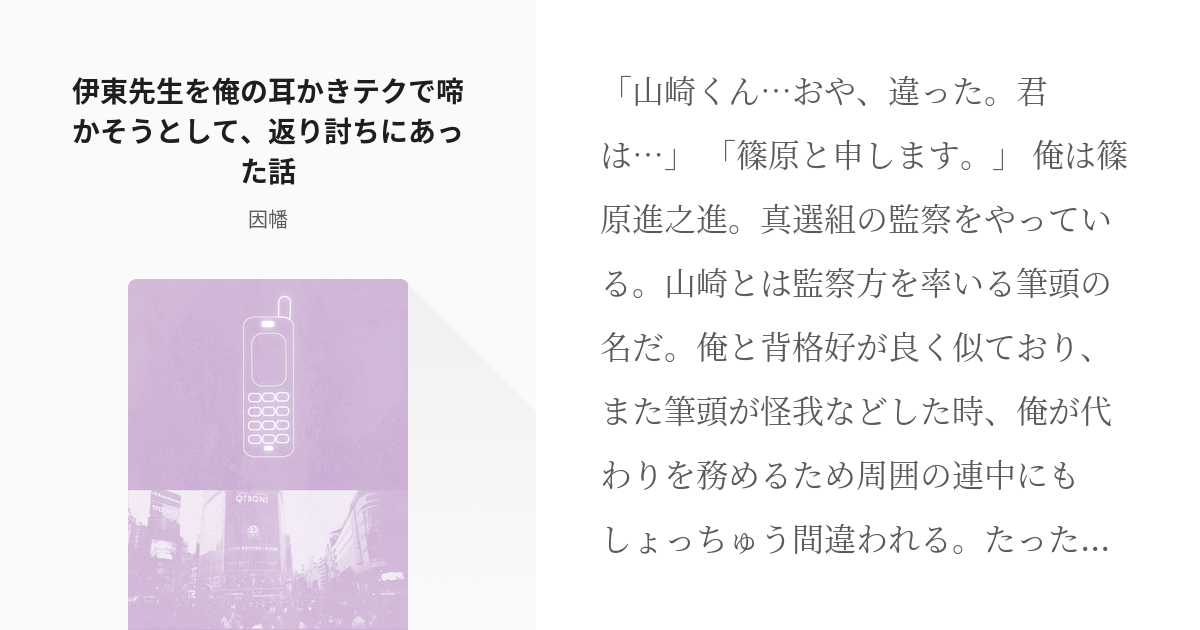 伊東先生を俺の耳かきテクで啼かそうとして、返り討ちにあった話

因幡

QFRONT

「山崎くん…おや、違った。君は…」 「篠原と申します。」 俺は篠原進之進。真選組の監察をやっている。山崎とは監察方を率いる筆頭の名だ。俺と背格好が良く似ており、また筆頭が怪我などした時、俺が代わりを務めるため周囲の連中にもしょっちゅう間違われる。たった…